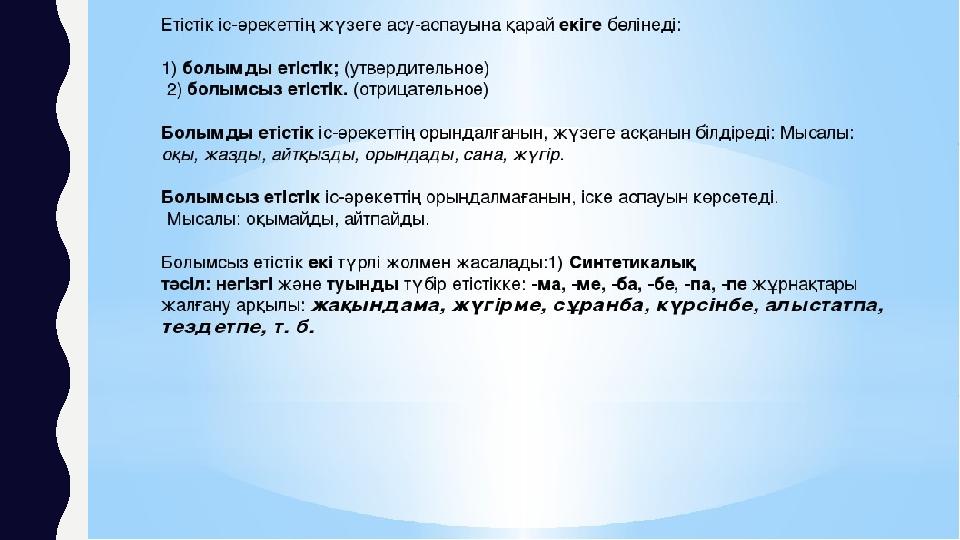 Етістік іс-әрекеттің жүзеге асу-аспауына қарай екіге бөлінеді:

1) болымды етістік; (утвердительное)
2) болымсыз етістік. (отрицательное)

Болымды етістік іс-әрекеттің орындалғанын, жүзеге асқанын білдіреді: Мысалы: оқы, жазды, айтқызды, орындады, сана, жүгір.

Болымсыз етістік іс-әрекеттің орындалмағанын, іске аспауын көрсетеді.
Мысалы: оқымайды, айтпайды.

Болымсыз етістік екі түрлі жолмен жасалады:1) Синтетикалық тәсіл: негізгі және туынды түбір етістікке: -ма, -ме, -ба, -бе, -па, -пе жұрнақтары жалғану арқылы: жақындама, жүгірме, сұранба, күрсінбе, алыстатпа, тездетпе, т. б.